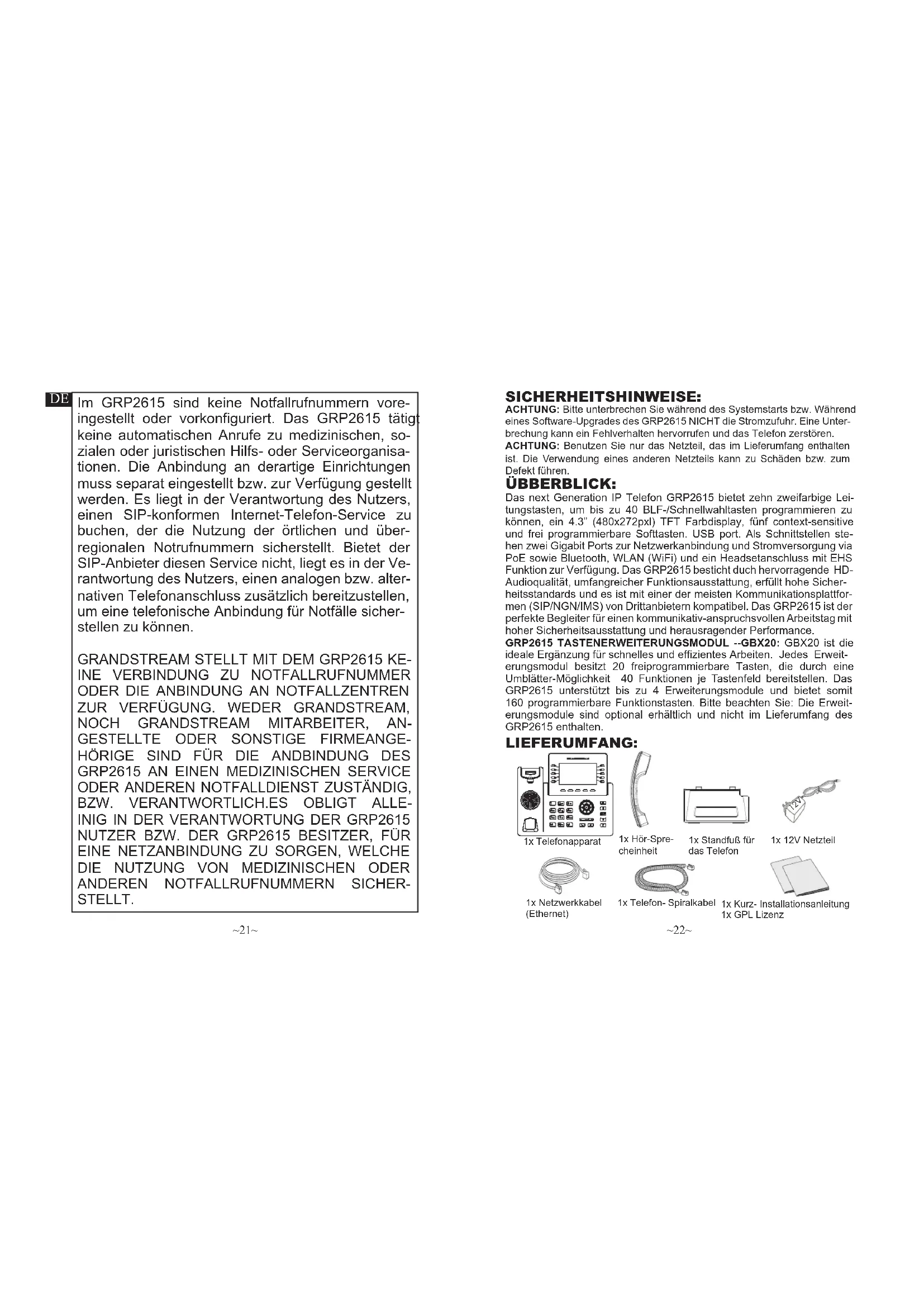 DE

Im GRP2615 sind keine Notfallrufnummern voreingestellt oder vorkonfiguriert. Das GRP2615 tätigt keine automatischen Anrufe zu medizinischen, sozialen oder juristischen Hilfs- oder Serviceorganisationen. Die Anbindung an derartige Einrichtungen muss separat eingestellt bzw. zur Verfügung gestellt werden. Es liegt in der Verantwortung des Nutzers, einen SIP-konformen Internet-Telefon-Service zu buchen, der die Nutzung der örtlichen und überregionalen Notrufnummern sicherstellt. Bietet der SIP-Anbieter diesen Service nicht, liegt es in der Verantwortung des Nutzers, einen analogen bzw. alternativen Telefonanschluss zusätzlich bereitzustellen, um eine telefonische Anbindung für Notfälle sicherstellen zu können.

GRANDSTREAM STELLT MIT DEM GRP2615 KEINE VERBINDUNG ZU NOTFALLRUFNUMMER ODER DIE ANBINDUNG AN NOTFALLZENTREN ZUR VERFÜGUNG. WEDER GRANDSTREAM, NOCH GRANDSTREAM MITARBEITER, ANGESTELLTE ODER SONSTIGE FIRMEANGEHÖRIGE SIND FÜR DIE ANDBINDUNG DES GRP2615 AN EINEN MEDIZINISCHEN SERVICE ODER ANDEREN NOTFALLDIENST ZUSTÄNDIG, BZW. VERANTWORTLICH.ES OBLIGT ALLEINIG IN DER VERANTWORTUNG DER GRP2615 NUTZER BZW. DER GRP2615 BESITZER, FÜR EINE NETZANBINDUNG ZU SORGEN, WELCHE DIE NUTZUNG VON MEDIZINISCHEN ODER ANDEREN NOTFALLRUFNUMMERN SICHERSTELLT.

~21~

SICHERHEITSHINWEISE:
ACHTUNG: Bitte unterbrechen Sie während des Systemstarts bzw. Während eines Software-Upgrades des GRP2615 NICHT die Stromzufuhr. Eine Unterbrechung kann ein Fehlverhalten hervorrufen und das Telefon zerstören.
ACHTUNG: Benutzen Sie nur das Netzteil, das im Lieferumfang enthalten ist. Die Verwendung eines anderen Netzteils kann zu Schäden bzw. zum Defekt führen.

ÜBBERBLICK:
Das next Generation IP Telefon GRP2615 bietet zehn zweifarbige Leitungstasten, um bis zu 40 BLF-/Schnellwahltasten programmieren zu können, ein 4.3" (480x272pxl) TFT Farbdisplay, fünf context-sensitive und frei programmierbare Softtasten. USB port. Als Schnittstellen stehen zwei Gigabit Ports zur Netzwerkanbindung und Stromversorgung via PoE sowie Bluetooth, WLAN (WiFi) und ein Headsetanschluss mit EHS Funktion zur Verfügung. Das GRP2615 besticht duch hervorragende HD-Audioqualität, umfangreicher Funktionsausstattung, erfüllt hohe Sicherheitsstandards und es ist mit einer der meisten Kommunikationsplattformen (SIP/NGN/IMS) von Drittanbietern kompatibel. Das GRP2615 ist der perfekte Begleiter für einen kommunikativ-anspruchsvollen Arbeitstag mit hoher Sicherheitsausstattung und herausragender Performance.
GRP2615 TASTENERWEITERUNGSMODUL --GBX20: GBX20 ist die ideale Ergänzung für schnelles und effizientes Arbeiten. Jedes Erweiterungsmodul besitzt 20 freiprogrammierbare Tasten, die durch eine Umblätter-Möglichkeit 40 Funktionen je Tastenfeld bereitstellen. Das GRP2615 unterstützt bis zu 4 Erweiterungsmodule und bietet somit 160 programmierbare Funktionstasten. Bitte beachten Sie: Die Erweiterungsmodule sind optional erhältlich und nicht im Lieferumfang des GRP2615 enthalten.

LIEFERUMFANG:
12V
1x Telefonapparat
1x Hör-Sprecheinheit
1x Standfuß für das Telefon
1x 12V Netzteil
1x Netzwerkkabel (Ethernet)
1x Telefon- Spiralkabel
1x Kurz- Installationsanleitung
1x GPL Lizenz

~22~